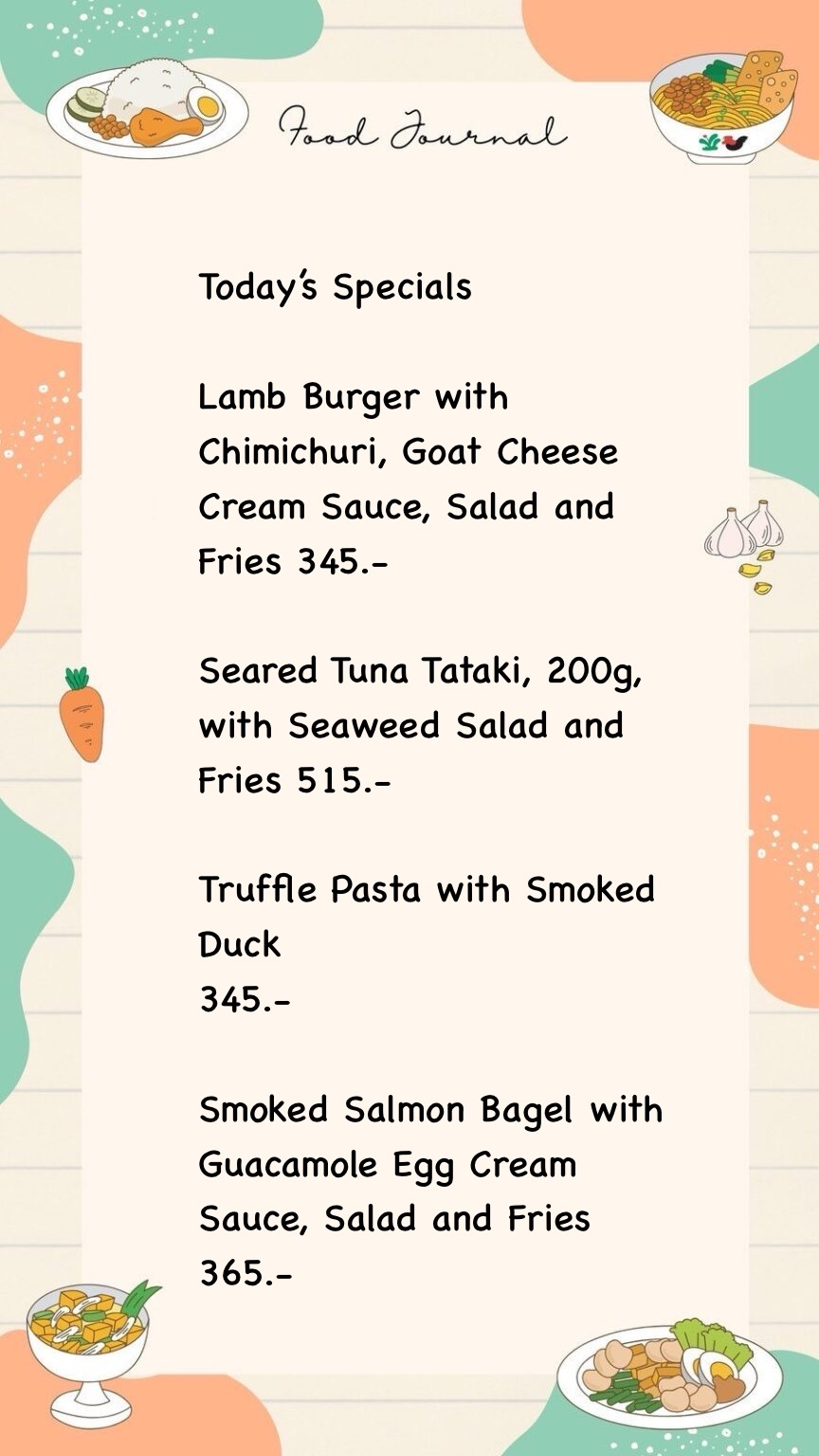 Food Journal

Today's Specials

Lamb Burger with Chimichuri, Goat Cheese Cream Sauce, Salad and Fries 345.-

Seared Tuna Tataki, 200g, with Seaweed Salad and Fries 515.-

Truffle Pasta with Smoked Duck
345.-

Smoked Salmon Bagel with Guacamole Egg Cream Sauce, Salad and Fries
365.-